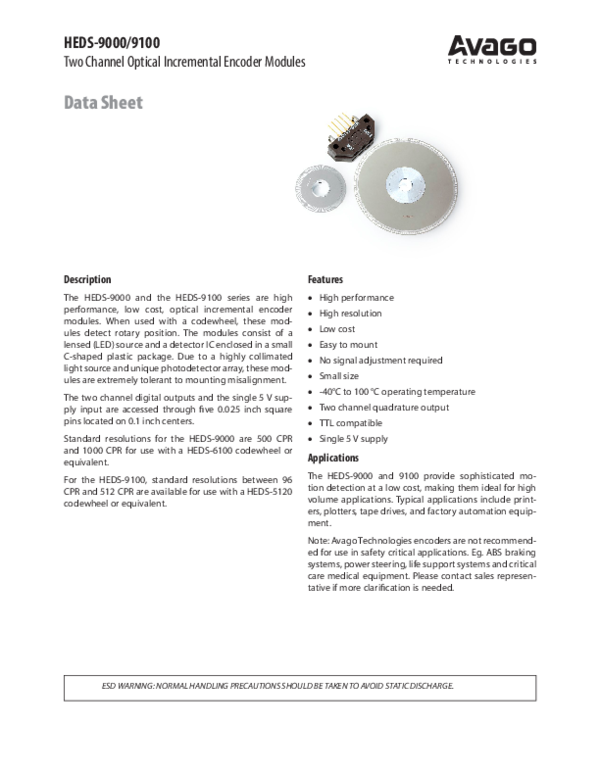 HEDS-9000/9100
Two Channel Optical Incremental Encoder Modules

AVAGO
TECHNOLOGIES

Data Sheet

Description

The HEDS-9000 and the HEDS-9100 series are high performance, low cost, optical incremental encoder modules. When used with a codewheel, these modules detect rotary position. The modules consist of a lensed (LED) source and a detector IC enclosed in a small C-shaped plastic package. Due to a highly collimated light source and unique photodetector array, these modules are extremely tolerant to mounting misalignment.

The two channel digital outputs and the single 5 V supply input are accessed through five 0.025 inch square pins located on 0.1 inch centers.

Standard resolutions for the HEDS-9000 are 500 CPR and 1000 CPR for use with a HEDS-6100 codewheel or equivalent.

For the HEDS-9100, standard resolutions between 96 CPR and 512 CPR are available for use with a HEDS-5120 codewheel or equivalent.

Features

• High performance
• High resolution
• Low cost
• Easy to mount
• No signal adjustment required
• Small size
• -40°C to 100 °C operating temperature
• Two channel quadrature output
• TTL compatible
• Single 5 V supply

Applications

The HEDS-9000 and 9100 provide sophisticated motion detection at a low cost, making them ideal for high volume applications. Typical applications include printers, plotters, tape drives, and factory automation equipment.

Note: Avago Technologies encoders are not recommended for use in safety critical applications. Eg. ABS braking systems, power steering, life support systems and critical care medical equipment. Please contact sales representative if more clarification is needed.

ESD WARNING: NORMAL HANDLING PRECAUTIONS SHOULD BE TAKEN TO AVOID STATIC DISCHARGE.